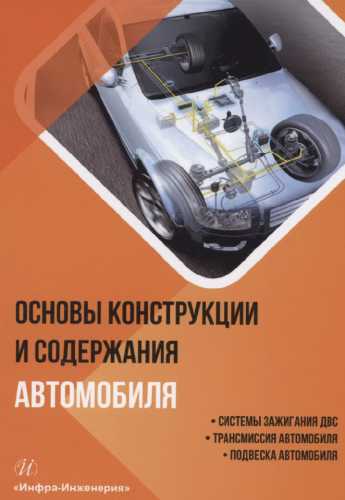 ОСНОВЫ КОНСТРУКЦИИ И СОДЕРЖАНИЯ АВТОМОБИЛЯ

• СИСТЕМЫ ЗАЖИГАНИЯ ДВС
• ТРАНСМИССИЯ АВТОМОБИЛЯ
• ПОДВЕСКА АВТОМОБИЛЯ

И
«Инфра-Инженерия»